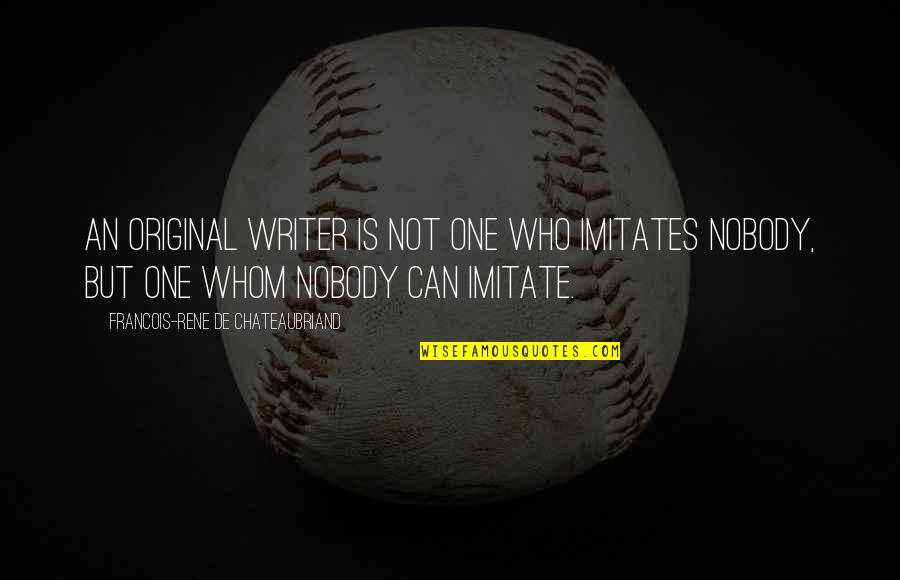 AN ORIGINAL WRITER IS NOT ONE WHO IMITATES NOBODY, BUT ONE WHOM NOBODY CAN IMITATE.

FRANCOIS-RENE DE CHATEAUBRIAND

WISEFAMOUSQUOTES.COM